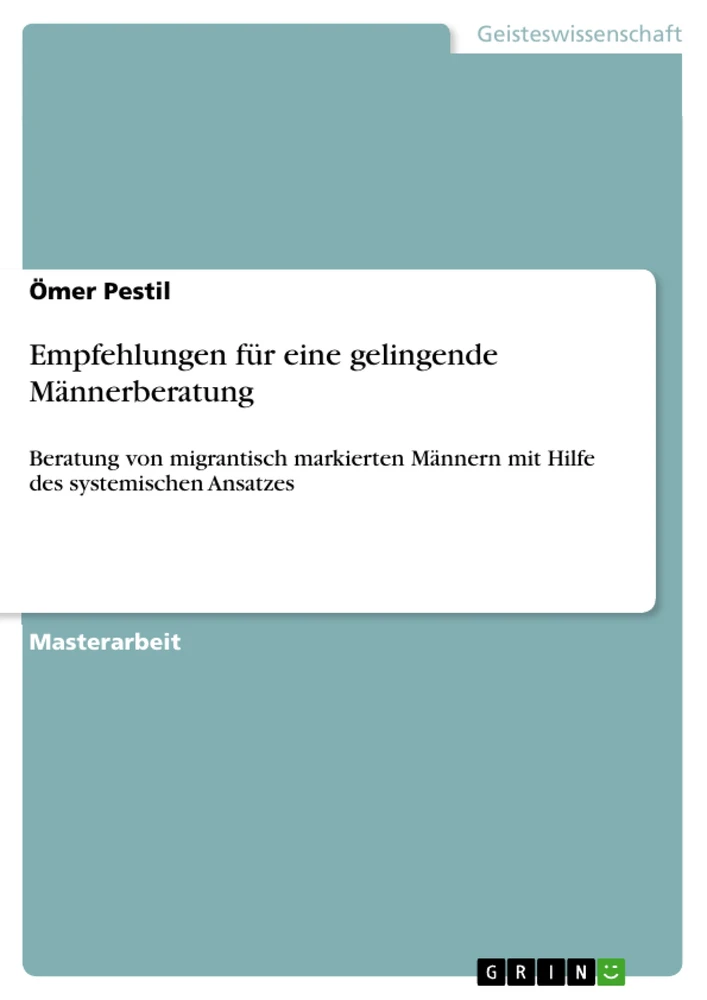 Geisteswissenschaft

Ömer Pestil

Empfehlungen für eine gelingende Männerberatung

Beratung von migrantisch markierten Männern mit Hilfe des systemischen Ansatzes

Masterarbeit

GRIN